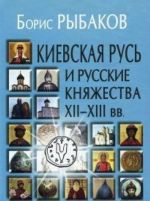 Борис РЫБАКОВ

КИЕВСКАЯ РУСЬ
И РУССКИЕ КНЯЖЕСТВА
XII–XIII вв.